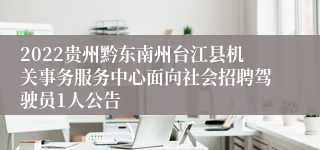 2022贵州黔东南州台江县机关事务服务中心面向社会招聘驾驶员1人公告